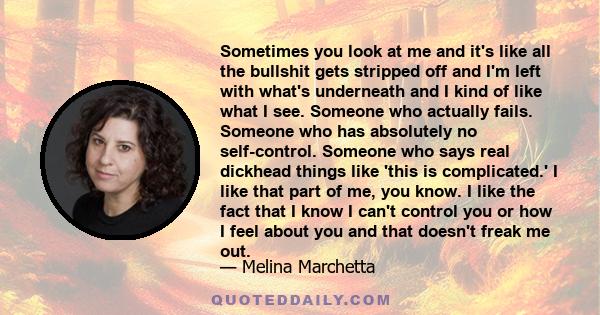 Sometimes you look at me and it's like all the bullshit gets stripped off and I'm left with what's underneath and I kind of like what I see. Someone who actually fails. Someone who has absolutely no self-control. Someone who says real dickhead things like 'this is complicated.' I like that part of me, you know. I like the fact that I know I can't control you or how I feel about you and that doesn't freak me out.

— Melina Marchetta

QUOTEDDAILY.COM